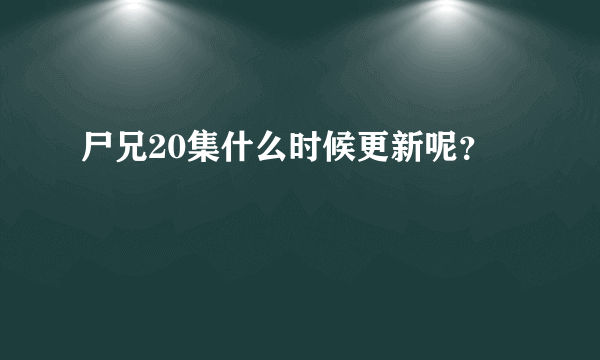 尸兄20集什么时候更新呢?